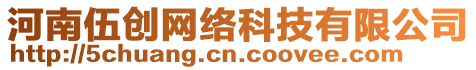 河南伍创网络科技有限公司
http://5chuang.cn.coovee.com